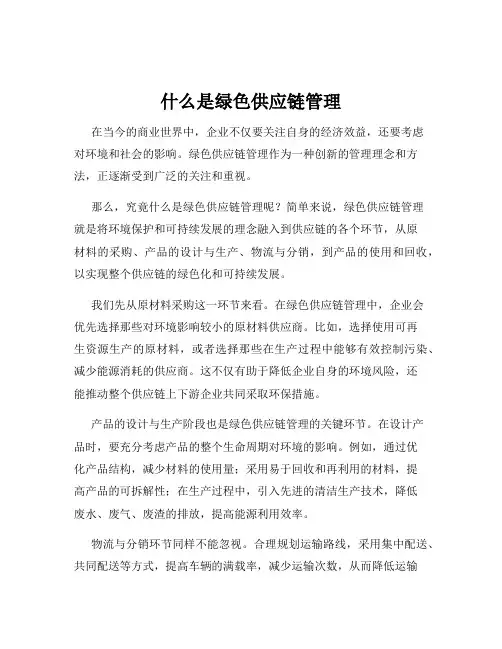 什么是绿色供应链管理

在当今的商业世界中，企业不仅要关注自身的经济效益，还要考虑对环境和社会的影响。绿色供应链管理作为一种创新的管理理念和方法，正逐渐受到广泛的关注和重视。

那么，究竟什么是绿色供应链管理呢？简单来说，绿色供应链管理就是将环境保护和可持续发展的理念融入到供应链的各个环节，从原材料的采购、产品的设计与生产、物流与分销，到产品的使用和回收，以实现整个供应链的绿色化和可持续发展。

我们先从原材料采购这一环节来看。在绿色供应链管理中，企业会优先选择那些对环境影响较小的原材料供应商。比如，选择使用可再生资源生产的原材料，或者选择那些在生产过程中能够有效控制污染、减少能源消耗的供应商。这不仅有助于降低企业自身的环境风险，还能推动整个供应链上下游企业共同采取环保措施。

产品的设计与生产阶段也是绿色供应链管理的关键环节。在设计产品时，要充分考虑产品的整个生命周期对环境的影响。例如，通过优化产品结构，减少材料的使用量；采用易于回收和再利用的材料，提高产品的可拆解性；在生产过程中，引入先进的清洁生产技术，降低废水、废气、废渣的排放，提高能源利用效率。

物流与分销环节同样不能忽视。合理规划运输路线，采用集中配送、共同配送等方式，提高车辆的满载率，减少运输次数，从而降低运输